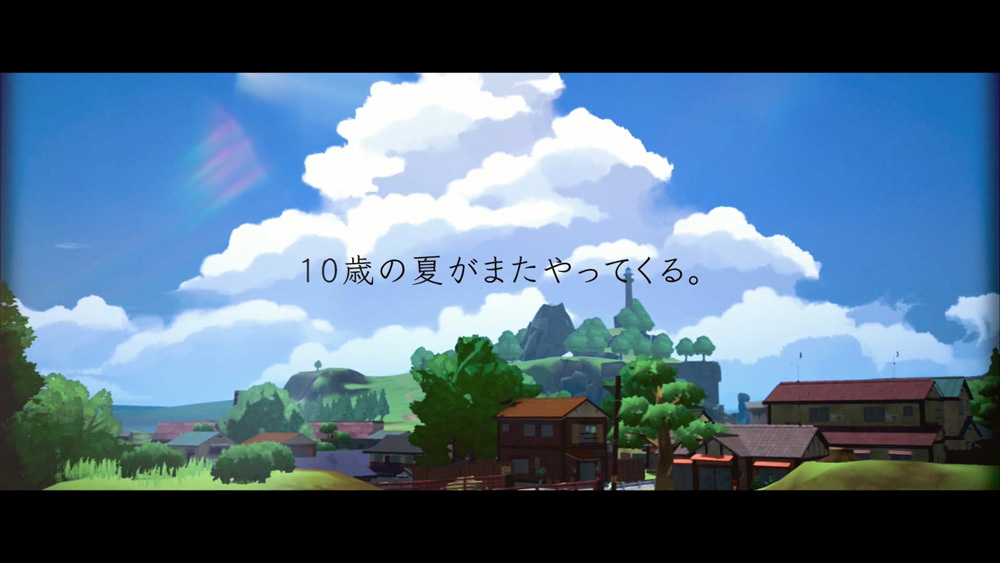 10歳の夏がまたやってくる。